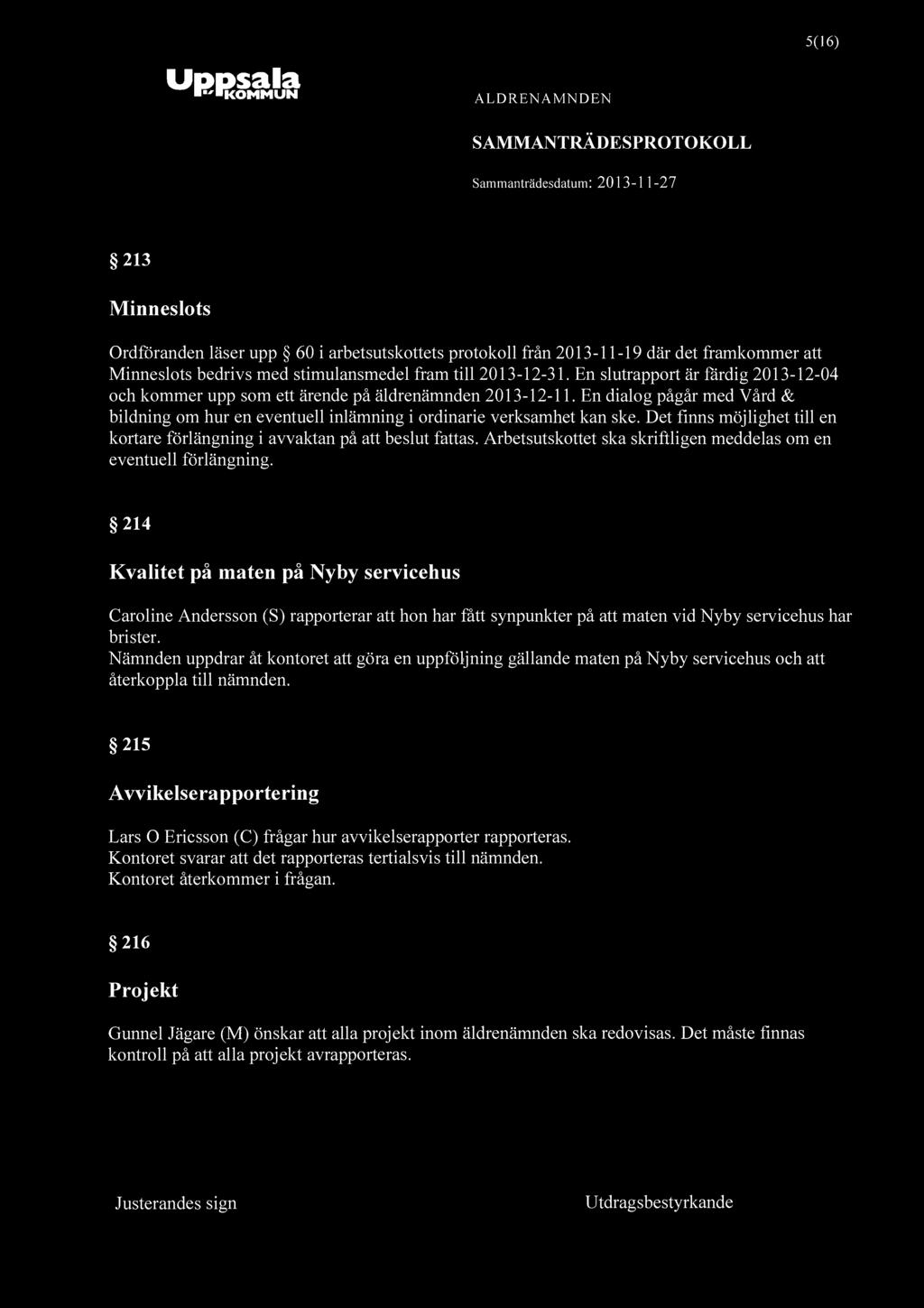 5(16)

Uppsala KOMMUN

ALDRENAMNDEN

SAMMANTRÄDESPROTOKOLL

Sammanträdesdatum: 2013-11-27

§ 213

Minneslots

Ordföranden läser upp § 60 i arbetsutskottets protokoll från 2013-11-19 där det framkommer att Minneslots bedrivs med stimulansmedel fram till 2013-12-31. En slutrapport är färdig 2013-12-04 och kommer upp som ett ärende på äldrenämnden 2013-12-11. En dialog pågår med Vård & bildning om hur en eventuell inlämning i ordinarie verksamhet kan ske. Det finns möjlighet till en kortare förlängning i avvaktan på att beslut fattas. Arbetsutskottet ska skriftligen meddelas om en eventuell förlängning.

§ 214

Kvalitet på maten på Nyby servicehus

Caroline Andersson (S) rapporterar att hon har fått synpunkter på att maten vid Nyby servicehus har brister.
Nämnden uppdrar åt kontoret att göra en uppföljning gällande maten på Nyby servicehus och att återkoppla till nämnden.

§ 215

Avvikelserapportering

Lars O Ericsson (C) frågar hur avvikelserapporter rapporteras.
Kontoret svarar att det rapporteras tertialsvis till nämnden.
Kontoret återkommer i frågan.

§ 216

Projekt

Gunnel Jägare (M) önskar att alla projekt inom äldrenämnden ska redovisas. Det måste finnas kontroll på att alla projekt avrapporteras.

Justerandes sign

Utdragsbestyrkande